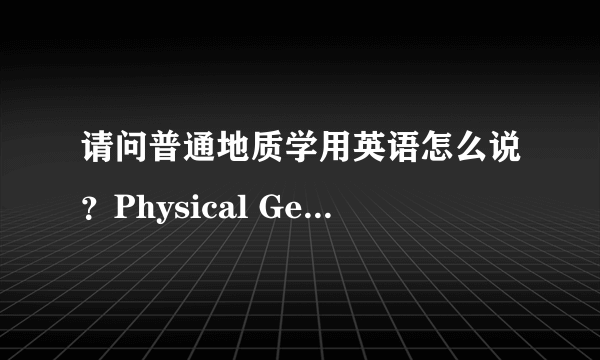 请问普通地质学用英语怎么说？Physical Ge...